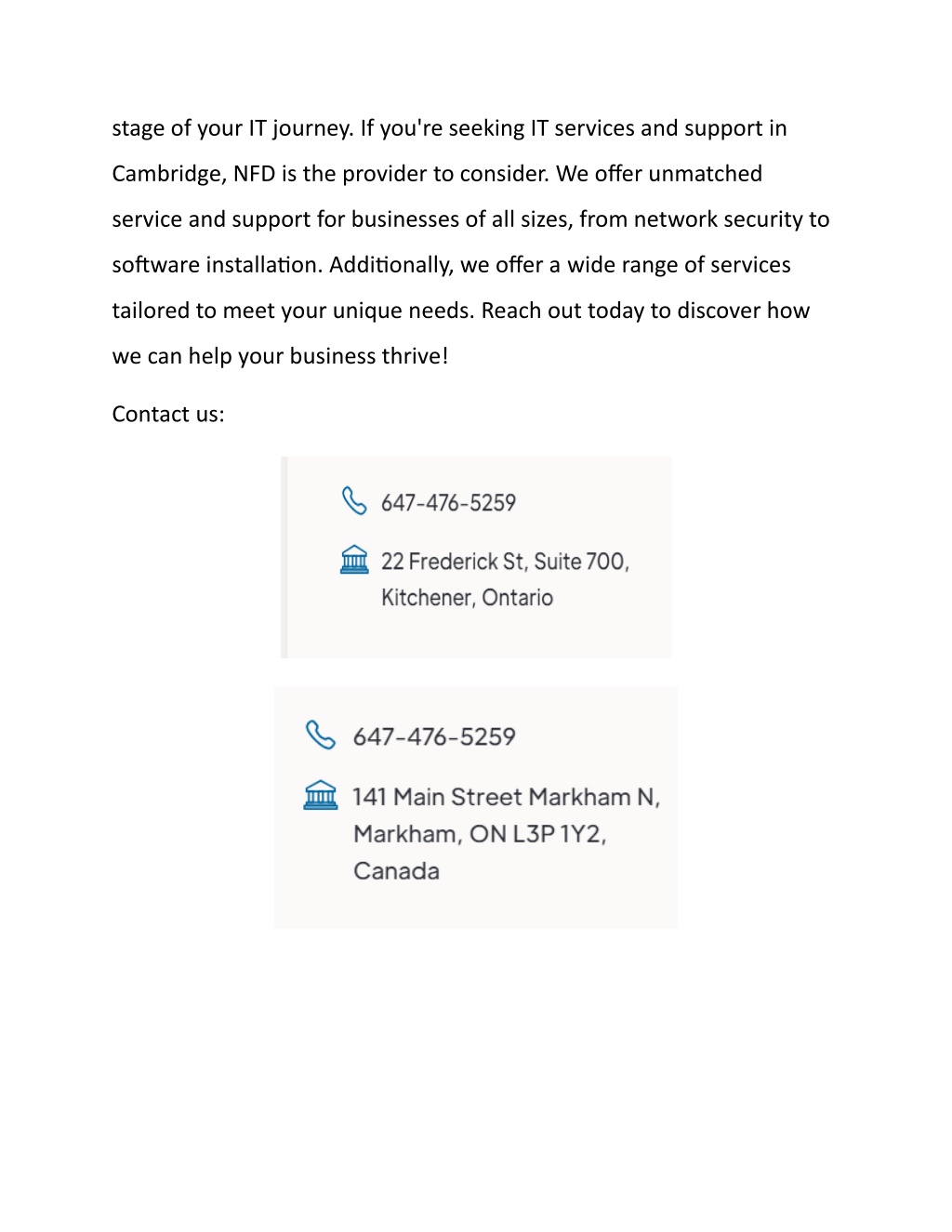 stage of your IT journey. If you're seeking IT services and support in Cambridge, NFD is the provider to consider. We offer unmatched service and support for businesses of all sizes, from network security to software installation. Additionally, we offer a wide range of services tailored to meet your unique needs. Reach out today to discover how we can help your business thrive!

Contact us:

647-476-5259

22 Frederick St, Suite 700, Kitchener, Ontario

647-476-5259

141 Main Street Markham N, Markham, ON L3P 1Y2, Canada